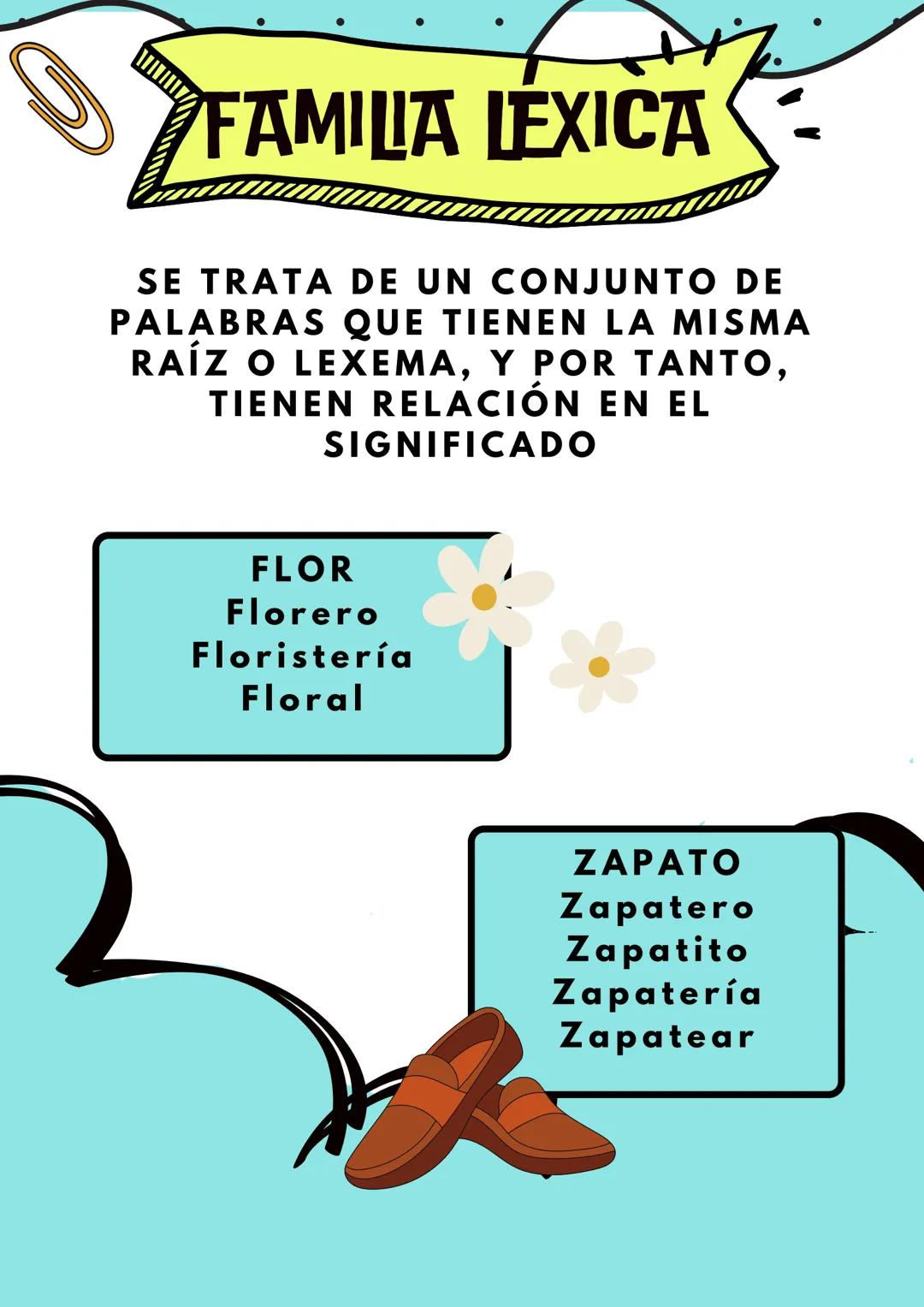 FAMILIA LÉXICA

SE TRATA DE UN CONJUNTO DE PALABRAS QUE TIENEN LA MISMA RAÍZ O LEXEMA, Y POR TANTO, TIENEN RELACIÓN EN EL SIGNIFICADO

FLOR
Florero
Floristería
Floral

ZAPATO
Zapatero
Zapatito
Zapatería
Zapatear